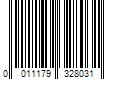 0 011179 328031